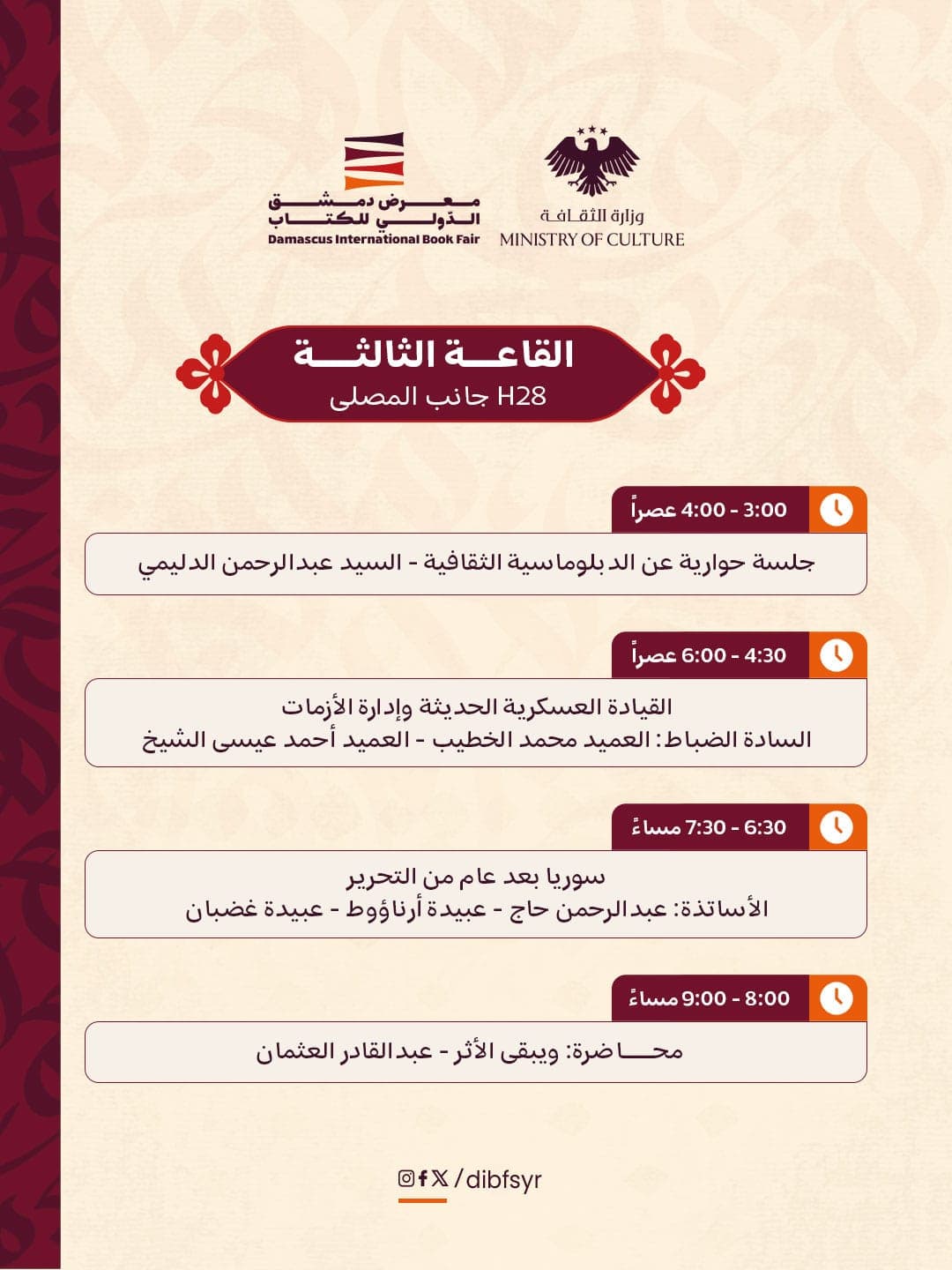 وزارة الثقافة
MINISTRY OF CULTURE

معرض دمشق الدولي للكتاب
Damascus International Book Fair

القاعة الثالثة
H28 جانب المصلى

3:00 - 4:00 عصراً
جلسة حوارية عن الدبلوماسية الثقافية - السيد عبدالرحمن الدليمي

4:30 - 6:00 عصراً
القيادة العسكرية الحديثة وإدارة الأزمات
السادة الضباط: العميد محمد الخطيب - العميد أحمد عيسى الشيخ

6:30 - 7:30 مساءً
سوريا بعد عام من التحرير
الأساتذة: عبدالرحمن حاج - عبيدة أرناؤوط - عبيدة غضبان

8:00 - 9:00 مساءً
محاضرة: ويبقى الأثر - عبدالقادر العثمان

/dibfsyr